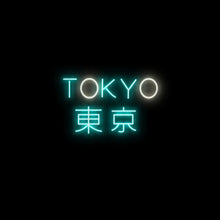 TOKYO
東京